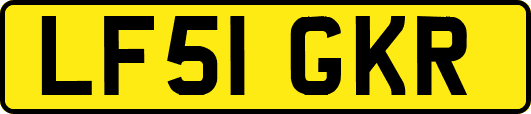 LF51 GKR